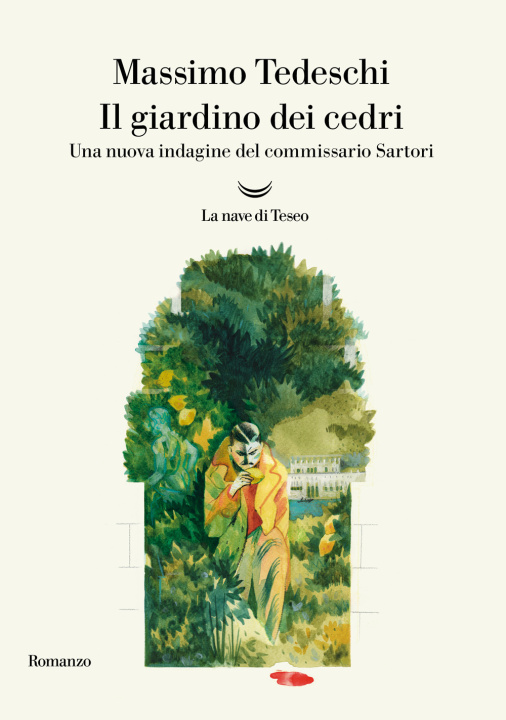 Massimo Tedeschi
Il giardino dei cedri
Una nuova indagine del commissario Sartori

La nave di Teseo

Romanzo